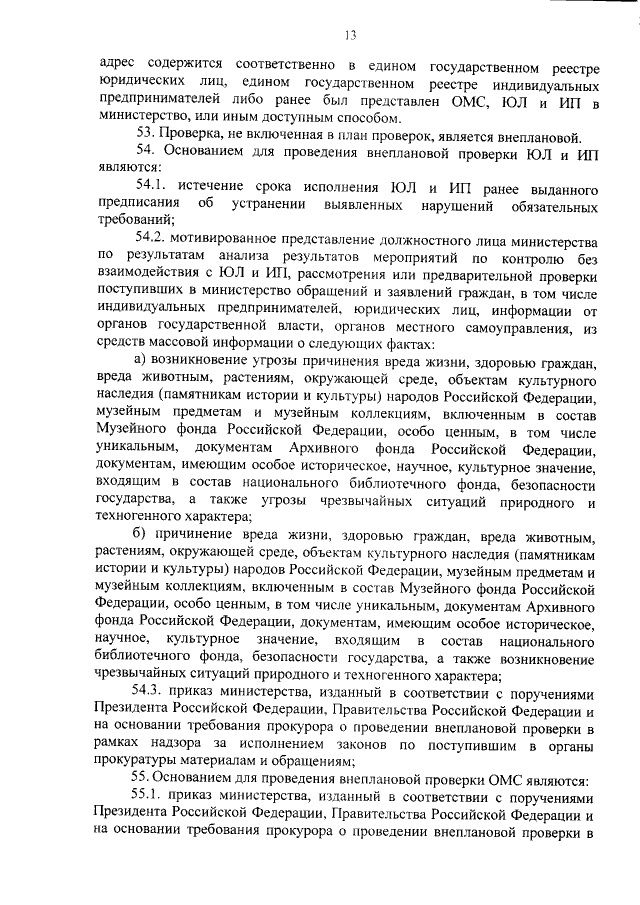 13

адрес содержится соответственно в едином государственном реестре юридических лиц, едином государственном реестре индивидуальных предпринимателей либо ранее был представлен ОМС, ЮЛ и ИП в министерство, или иным доступным способом.

53. Проверка, не включенная в план проверок, является внеплановой.

54. Основанием для проведения внеплановой проверки ЮЛ и ИП являются:

54.1. истечение срока исполнения ЮЛ и ИП ранее выданного предписания об устранении выявленных нарушений обязательных требований;

54.2. мотивированное представление должностного лица министерства по результатам анализа результатов мероприятий по контролю без взаимодействия с ЮЛ и ИП, рассмотрения или предварительной проверки поступивших в министерство обращений и заявлений граждан, в том числе индивидуальных предпринимателей, юридических лиц, информации от органов государственной власти, органов местного самоуправления, из средств массовой информации о следующих фактах:

а) возникновение угрозы причинения вреда жизни, здоровью граждан, вреда животным, растениям, окружающей среде, объектам культурного наследия (памятникам истории и культуры) народов Российской Федерации, музейным предметам и музейным коллекциям, включенным в состав Музейного фонда Российской Федерации, особо ценным, в том числе уникальным, документам Архивного фонда Российской Федерации, документам, имеющим особое историческое, научное, культурное значение, входящим в состав национального библиотечного фонда, безопасности государства, а также угрозы чрезвычайных ситуаций природного и техногенного характера;

б) причинение вреда жизни, здоровью граждан, вреда животным, растениям, окружающей среде, объектам культурного наследия (памятникам истории и культуры) народов Российской Федерации, музейным предметам и музейным коллекциям, включенным в состав Музейного фонда Российской Федерации, особо ценным, в том числе уникальным, документам Архивного фонда Российской Федерации, документам, имеющим особое историческое, научное, культурное значение, входящим в состав национального библиотечного фонда, безопасности государства, а также возникновение чрезвычайных ситуаций природного и техногенного характера;

54.3. приказ министерства, изданный в соответствии с поручениями Президента Российской Федерации, Правительства Российской Федерации и на основании требования прокурора о проведении внеплановой проверки в рамках надзора за исполнением законов по поступившим в органы прокуратуры материалам и обращениям;

55. Основанием для проведения внеплановой проверки ОМС являются:

55.1. приказ министерства, изданный в соответствии с поручениями Президента Российской Федерации, Правительства Российской Федерации и на основании требования прокурора о проведении внеплановой проверки в